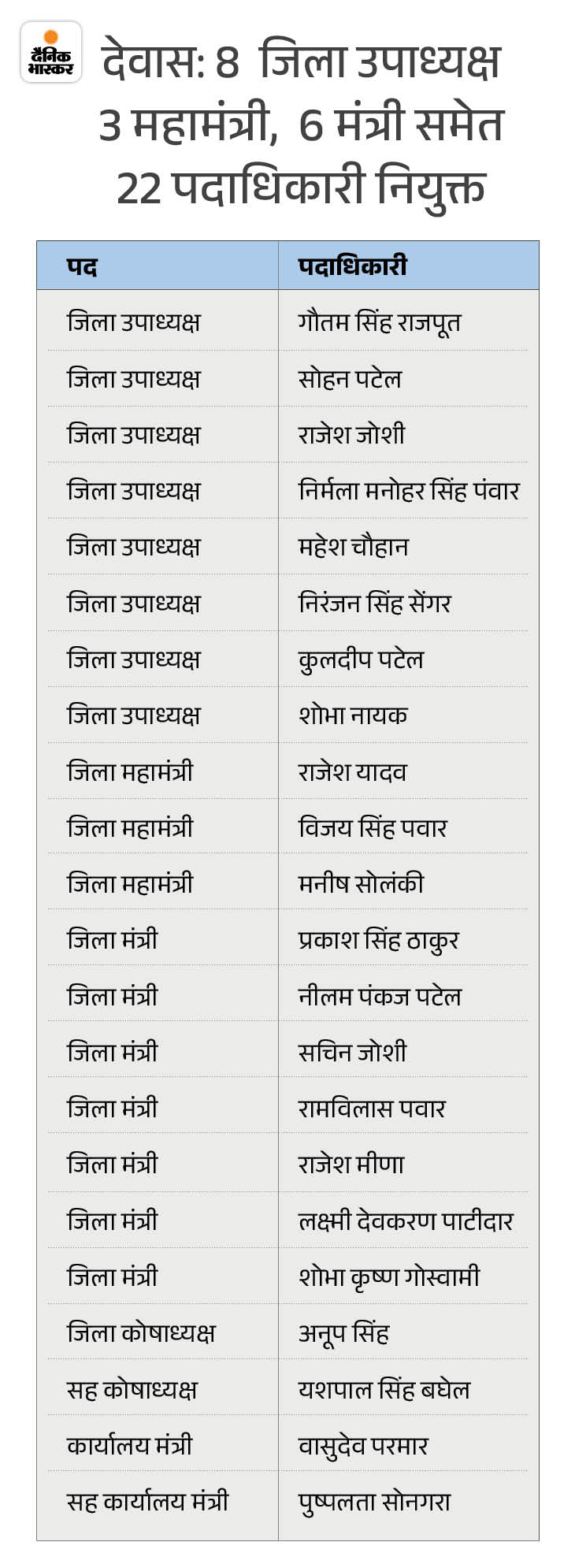 दैनिक भास्कर

देवास: 8 जिला उपाध्यक्ष 3 महामंत्री, 6 मंत्री समेत 22 पदाधिकारी नियुक्त

| पद | पदाधिकारी |
|---|---|
| जिला उपाध्यक्ष | गौतम सिंह राजपूत |
| जिला उपाध्यक्ष | सोहन पटेल |
| जिला उपाध्यक्ष | राजेश जोशी |
| जिला उपाध्यक्ष | निर्मला मनोहर सिंह पंवार |
| जिला उपाध्यक्ष | महेश चौहान |
| जिला उपाध्यक्ष | निरंजन सिंह सेंगर |
| जिला उपाध्यक्ष | कुलदीप पटेल |
| जिला उपाध्यक्ष | शोभा नायक |
| जिला महामंत्री | राजेश यादव |
| जिला महामंत्री | विजय सिंह पवार |
| जिला महामंत्री | मनीष सोलंकी |
| जिला मंत्री | प्रकाश सिंह ठाकुर |
| जिला मंत्री | नीलम पंकज पटेल |
| जिला मंत्री | सचिन जोशी |
| जिला मंत्री | रामविलास पवार |
| जिला मंत्री | राजेश मीणा |
| जिला मंत्री | लक्ष्मी देवकरण पाटीदार |
| जिला मंत्री | शोभा कृष्ण गोस्वामी |
| जिला कोषाध्यक्ष | अनूप सिंह |
| सह कोषाध्यक्ष | यशपाल सिंह बघेल |
| कार्यालय मंत्री | वासुदेव परमार |
| सह कार्यालय मंत्री | पुष्पलता सोनगरा |